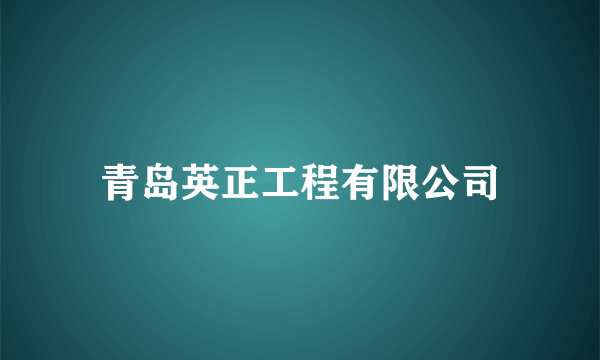 青岛英正工程有限公司